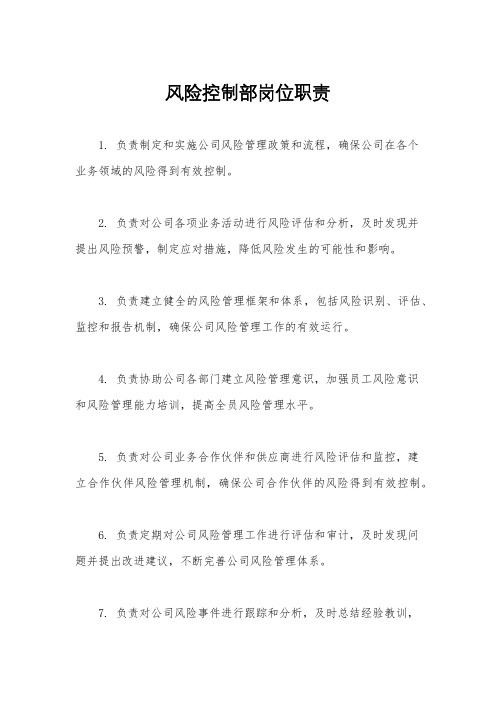 风险控制部岗位职责

1. 负责制定和实施公司风险管理政策和流程，确保公司在各个业务领域的风险得到有效控制。

2. 负责对公司各项业务活动进行风险评估和分析，及时发现并提出风险预警，制定应对措施，降低风险发生的可能性和影响。

3. 负责建立健全的风险管理框架和体系，包括风险识别、评估、监控和报告机制，确保公司风险管理工作的有效运行。

4. 负责协助公司各部门建立风险管理意识，加强员工风险意识和风险管理能力培训，提高全员风险管理水平。

5. 负责对公司业务合作伙伴和供应商进行风险评估和监控，建立合作伙伴风险管理机制，确保公司合作伙伴的风险得到有效控制。

6. 负责定期对公司风险管理工作进行评估和审计，及时发现问题并提出改进建议，不断完善公司风险管理体系。

7. 负责对公司风险事件进行跟踪和分析，及时总结经验教训，